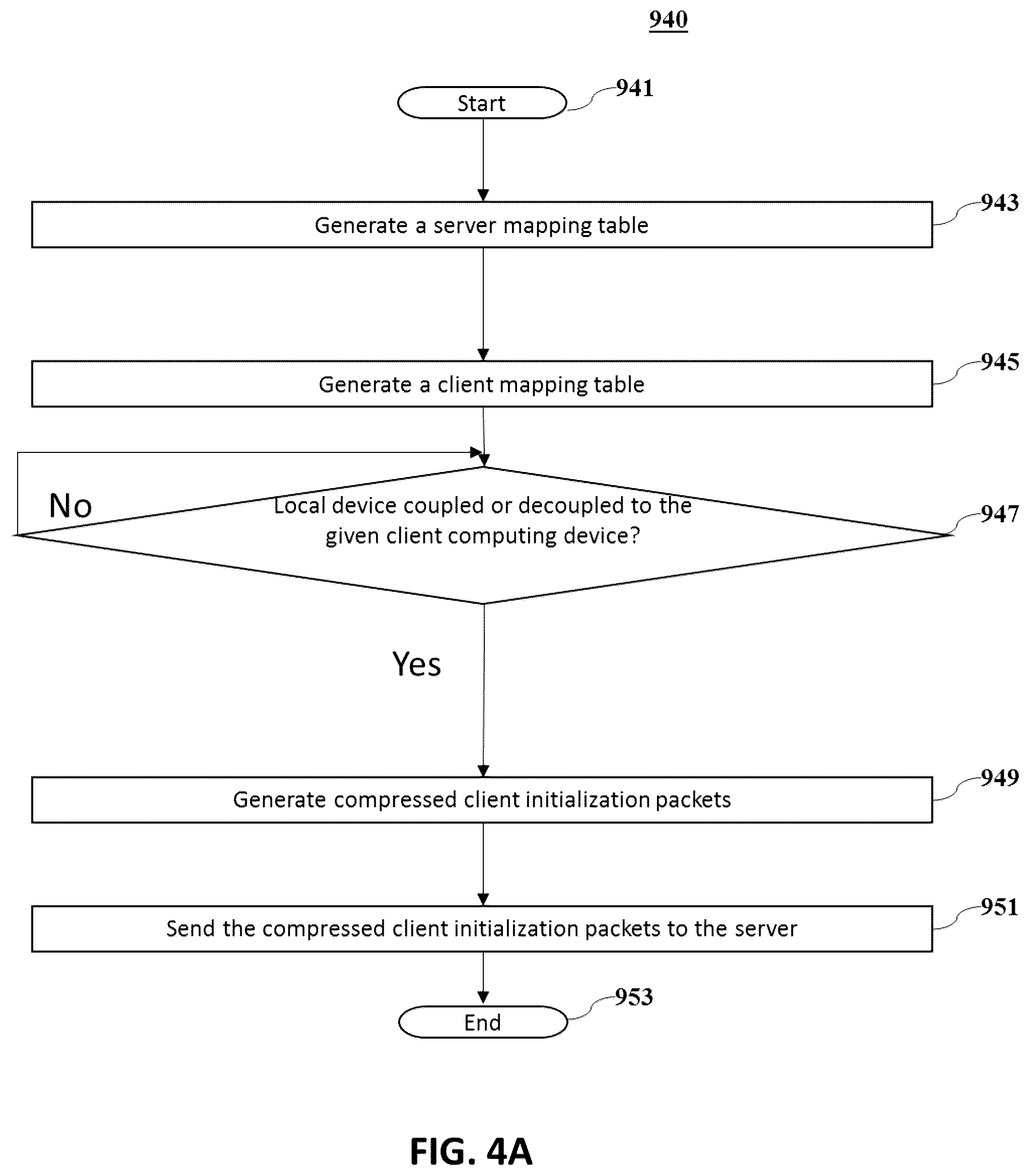 940

Start 941

Generate a server mapping table 943

Generate a client mapping table 945

No

Local device coupled or decoupled to the given client computing device? 947

Yes

Generate compressed client initialization packets 949

Send the compressed client initialization packets to the server 951

End 953

FIG. 4A